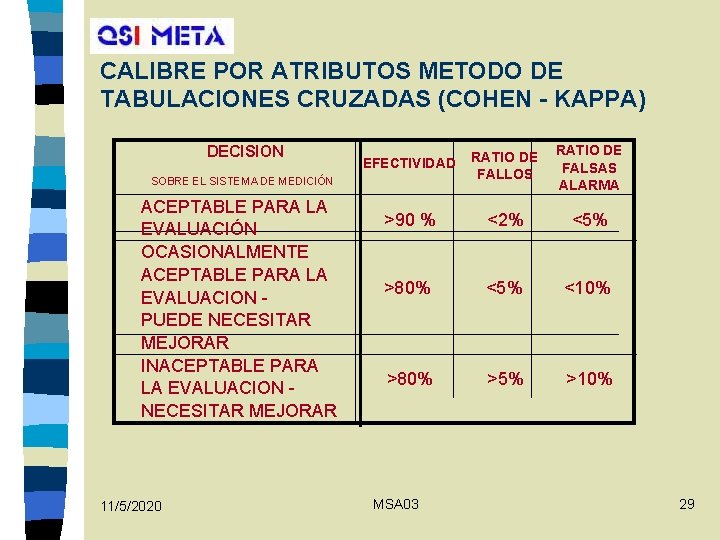 QSI META

CALIBRE POR ATRIBUTOS METODO DE TABULACIONES CRUZADAS (COHEN - KAPPA)

| DECISION SOBRE EL SISTEMA DE MEDICIÓN | EFECTIVIDAD | RATIO DE FALLOS | RATIO DE FALSAS ALARMA |
|---|---|---|---|
| ACEPTABLE PARA LA EVALUACIÓN | >90 % | <2% | <5% |
| OCASIONALMENTE ACEPTABLE PARA LA EVALUACION - PUEDE NECESITAR MEJORAR | >80% | <5% | <10% |
| INACEPTABLE PARA LA EVALUACION - NECESITAR MEJORAR | >80% | >5% | >10% |

11/5/2020

MSA03

29